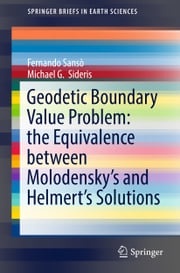 SPRINGER BRIEFS IN EARTH SCIENCES

Fernando Sansò
Michael G. Sideris

Geodetic Boundary Value Problem: the Equivalence between Molodensky's and Helmert's Solutions

Springer